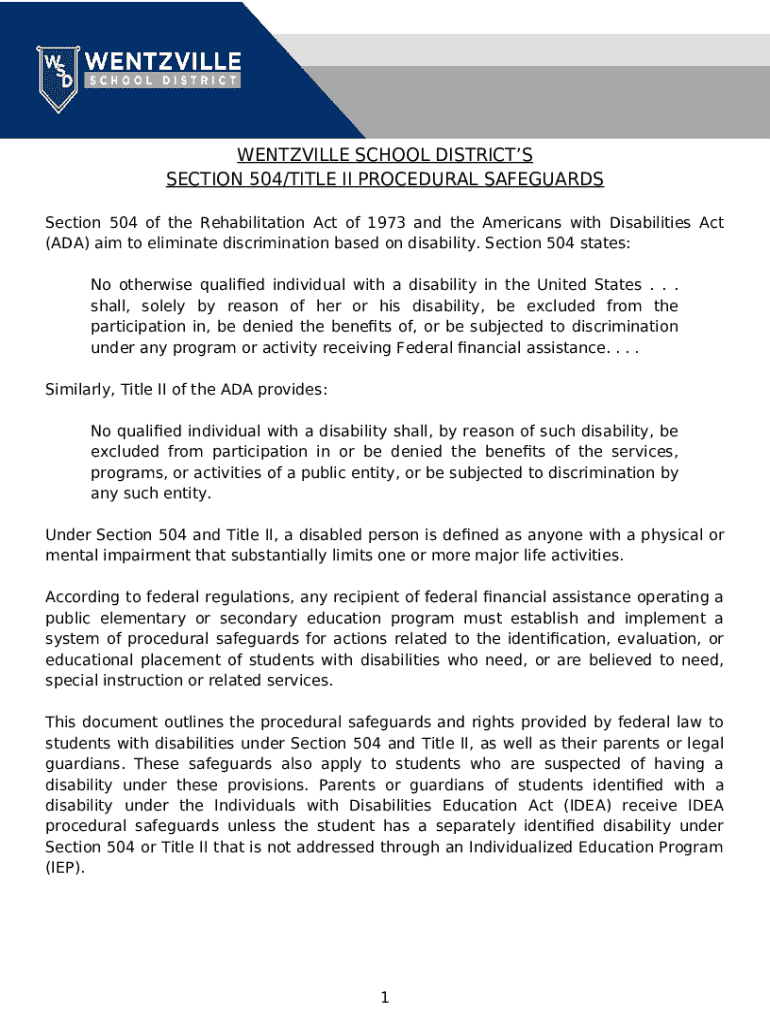 WSD WENTZVILLE SCHOOL DISTRICT

WENTZVILLE SCHOOL DISTRICT'S
SECTION 504/TITLE II PROCEDURAL SAFEGUARDS

Section 504 of the Rehabilitation Act of 1973 and the Americans with Disabilities Act (ADA) aim to eliminate discrimination based on disability. Section 504 states:

No otherwise qualified individual with a disability in the United States . . . shall, solely by reason of her or his disability, be excluded from the participation in, be denied the benefits of, or be subjected to discrimination under any program or activity receiving Federal financial assistance. . . .

Similarly, Title II of the ADA provides:

No qualified individual with a disability shall, by reason of such disability, be excluded from participation in or be denied the benefits of the services, programs, or activities of a public entity, or be subjected to discrimination by any such entity.

Under Section 504 and Title II, a disabled person is defined as anyone with a physical or mental impairment that substantially limits one or more major life activities.

According to federal regulations, any recipient of federal financial assistance operating a public elementary or secondary education program must establish and implement a system of procedural safeguards for actions related to the identification, evaluation, or educational placement of students with disabilities who need, or are believed to need, special instruction or related services.

This document outlines the procedural safeguards and rights provided by federal law to students with disabilities under Section 504 and Title II, as well as their parents or legal guardians. These safeguards also apply to students who are suspected of having a disability under these provisions. Parents or guardians of students identified with a disability under the Individuals with Disabilities Education Act (IDEA) receive IDEA procedural safeguards unless the student has a separately identified disability under Section 504 or Title II that is not addressed through an Individualized Education Program (IEP).

1